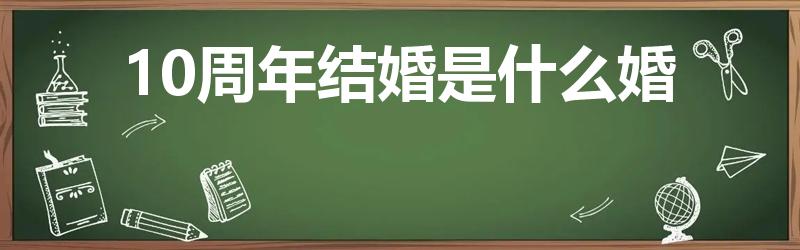 10周年结婚是什么婚